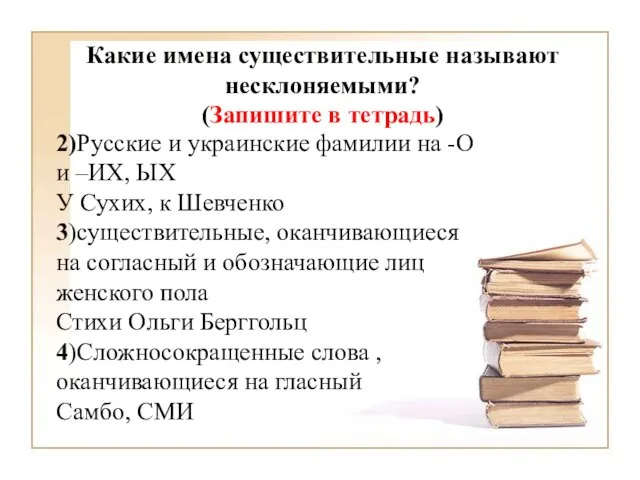 Какие имена существительные называют несклоняемыми?
(Запишите в тетрадь)

2)Русские и украинские фамилии на -О и –ИХ, ЫХ
У Сухих, к Шевченко

3)существительные, оканчивающиеся на согласный и обозначающие лиц женского пола
Стихи Ольги Берггольц

4)Сложносокращенные слова , оканчивающиеся на гласный
Самбо, СМИ